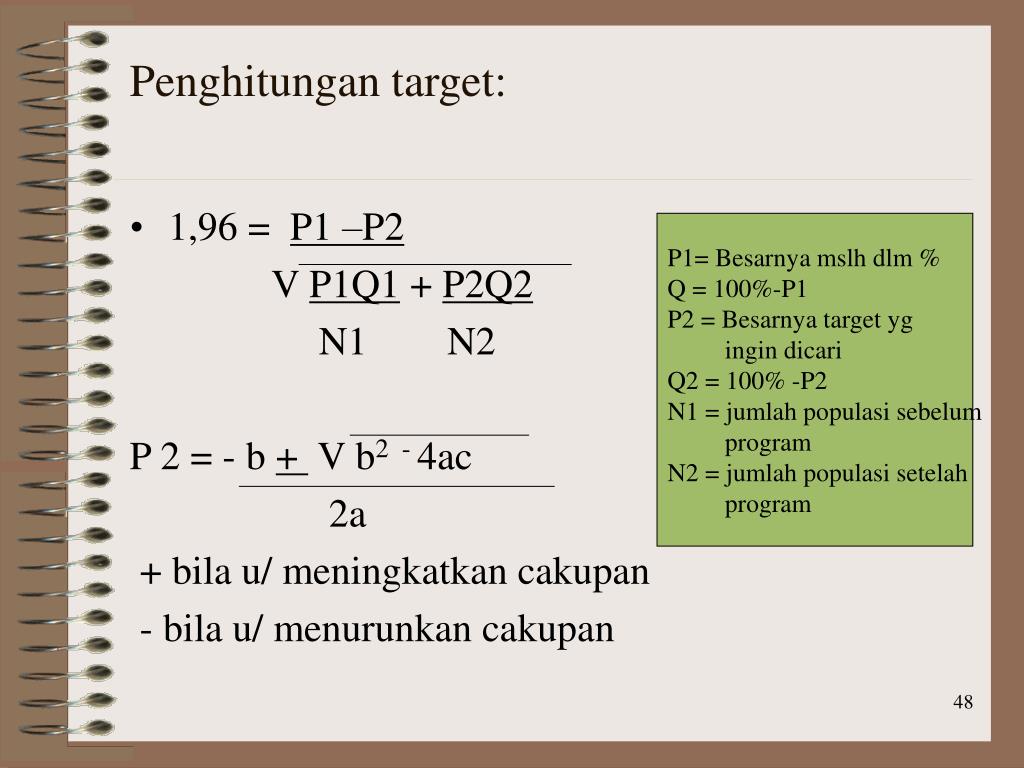 Penghitungan target:

• 1,96 = P1 –P2
V P1Q1 + P2Q2
N1 N2

P 2 = - b + V b$^2$ - 4ac
2a

+ bila u/ meningkatkan cakupan
- bila u/ menurunkan cakupan

P1= Besarnya mslh dlm %
Q = 100%-P1
P2 = Besarnya target yg ingin dicari
Q2 = 100% -P2
N1 = jumlah populasi sebelum program
N2 = jumlah populasi setelah program

48